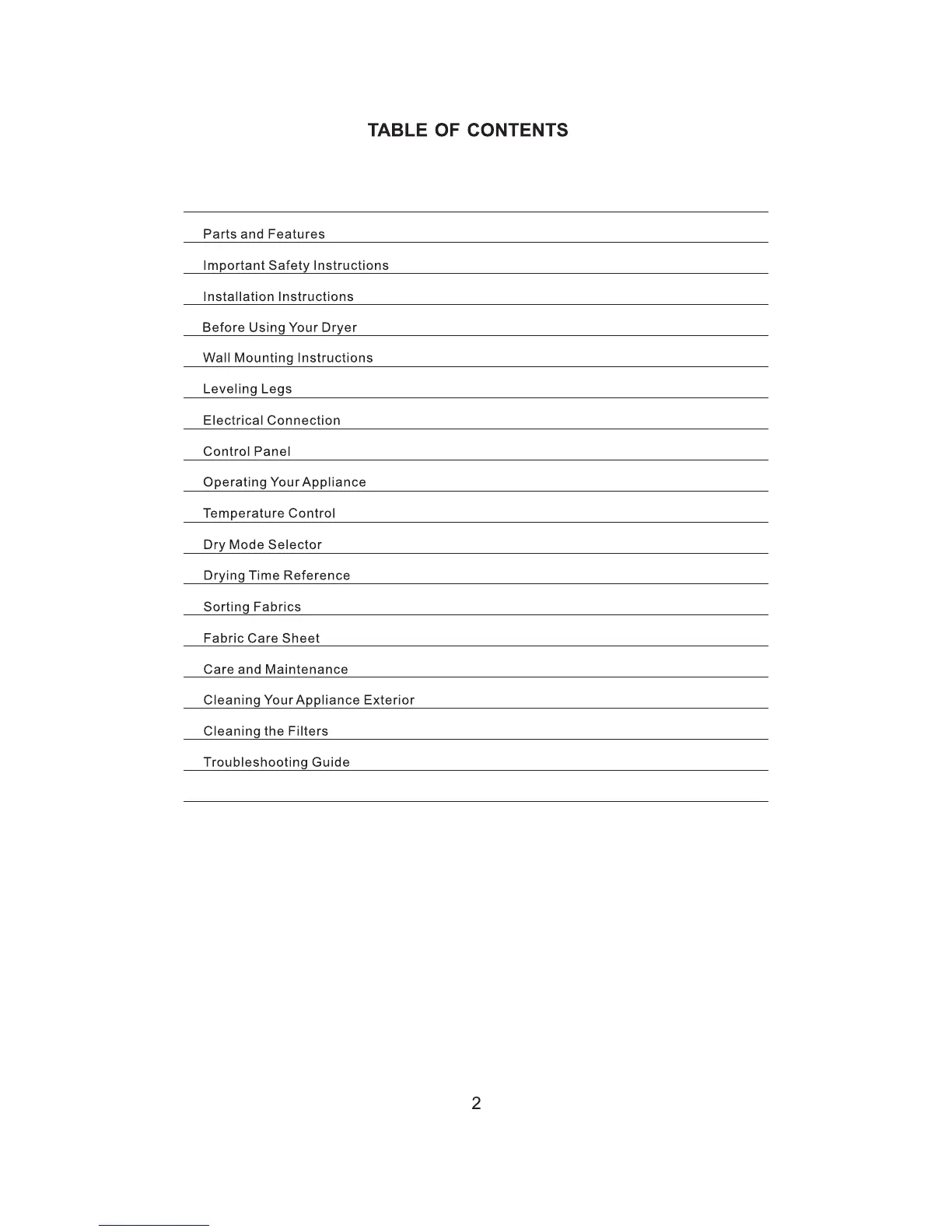 TABLE OF CONTENTS

Parts and Features

Important Safety Instructions

Installation Instructions

Before Using Your Dryer

Wall Mounting Instructions

Leveling Legs

Electrical Connection

Control Panel

Operating Your Appliance

Temperature Control

Dry Mode Selector

Drying Time Reference

Sorting Fabrics

Fabric Care Sheet

Care and Maintenance

Cleaning Your Appliance Exterior

Cleaning the Filters

Troubleshooting Guide

2